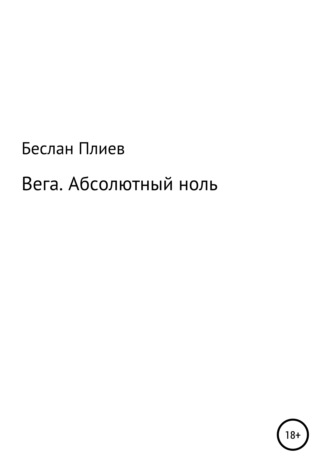 Беслан Плиев

Вега. Абсолютный ноль

18+